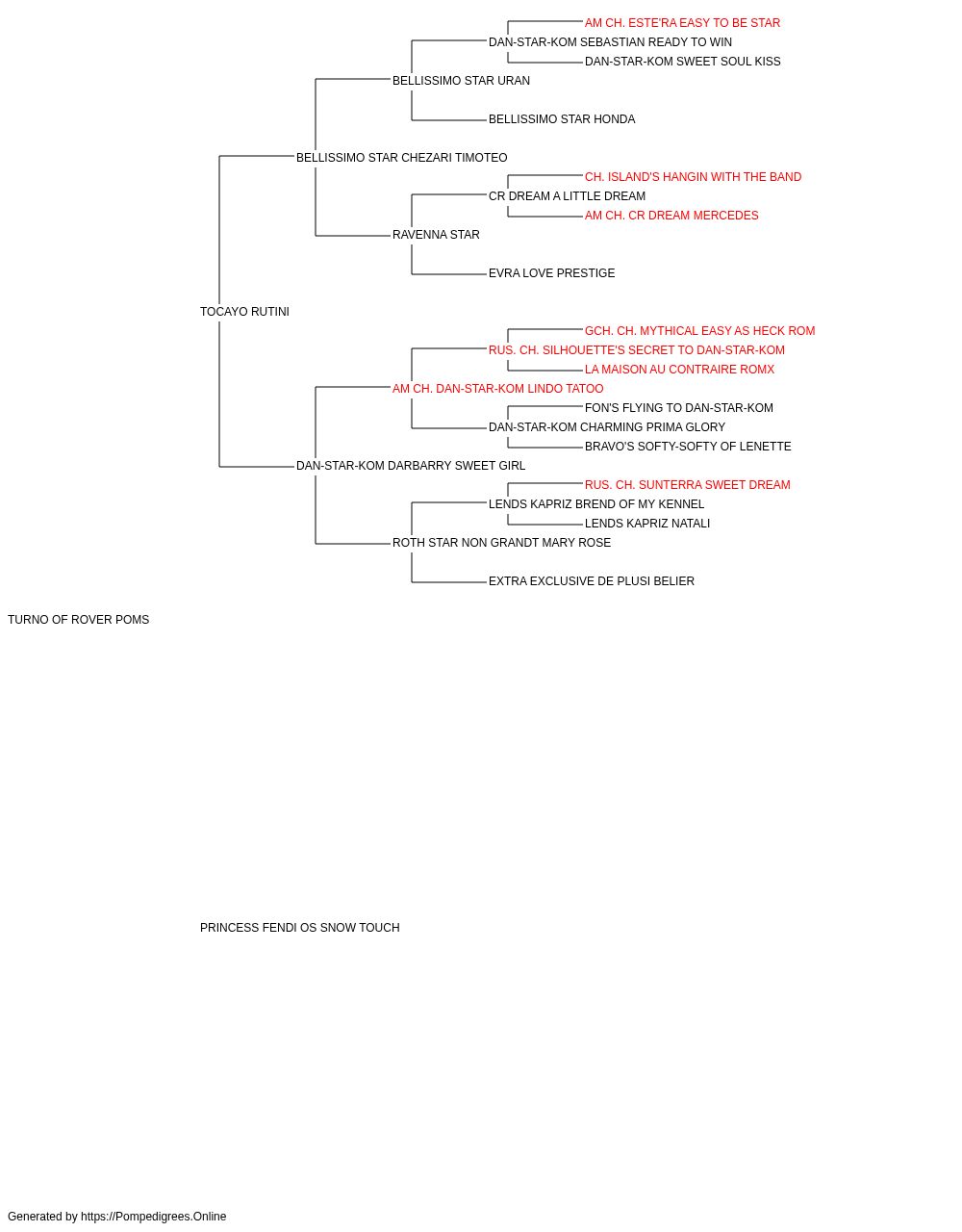 AM CH. ESTE'RA EASY TO BE STAR
DAN-STAR-KOM SEBASTIAN READY TO WIN
DAN-STAR-KOM SWEET SOUL KISS
BELLISSIMO STAR URAN
BELLISSIMO STAR HONDA
BELLISSIMO STAR CHEZARI TIMOTEO
CH. ISLAND'S HANGIN WITH THE BAND
CR DREAM A LITTLE DREAM
AM CH. CR DREAM MERCEDES
RAVENNA STAR
EVRA LOVE PRESTIGE
TOCAYO RUTINI
GCH. CH. MYTHICAL EASY AS HECK ROM
RUS. CH. SILHOUETTE'S SECRET TO DAN-STAR-KOM
LA MAISON AU CONTRAIRE ROMX
AM CH. DAN-STAR-KOM LINDO TATOO
FON'S FLYING TO DAN-STAR-KOM
DAN-STAR-KOM CHARMING PRIMA GLORY
BRAVO'S SOFTY-SOFTY OF LENETTE
DAN-STAR-KOM DARBARRY SWEET GIRL
RUS. CH. SUNTERRA SWEET DREAM
LENDS KAPRIZ BREND OF MY KENNEL
LENDS KAPRIZ NATALI
ROTH STAR NON GRANDT MARY ROSE
EXTRA EXCLUSIVE DE PLUSI BELIER
TURNO OF ROVER POMS
PRINCESS FENDI OS SNOW TOUCH
Generated by https://Pompedigrees.Online